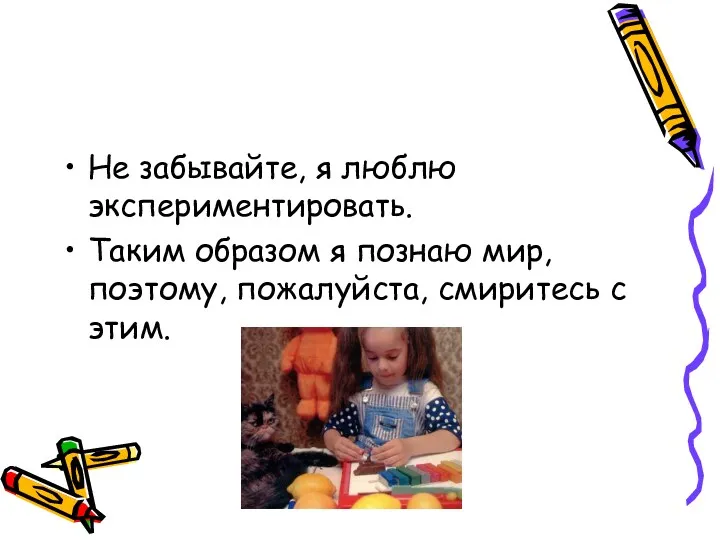 • Не забывайте, я люблю экспериментировать.

• Таким образом я познаю мир, поэтому, пожалуйста, смиритесь с этим.